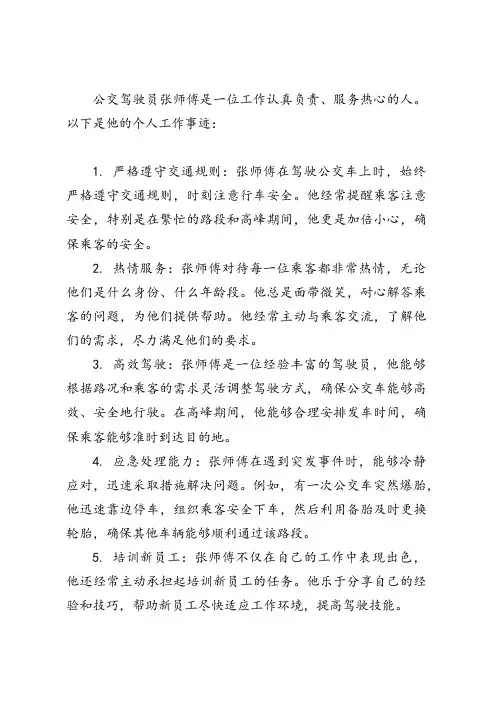 公交驾驶员张师傅是一位工作认真负责、服务热心的人。以下是他的个人工作事迹：

1. 严格遵守交通规则：张师傅在驾驶公交车上时，始终严格遵守交通规则，时刻注意行车安全。他经常提醒乘客注意安全，特别是在繁忙的路段和高峰期间，他更是加倍小心，确保乘客的安全。

2. 热情服务：张师傅对待每一位乘客都非常热情，无论他们是什么身份、什么年龄段。他总是面带微笑，耐心解答乘客的问题，为他们提供帮助。他经常主动与乘客交流，了解他们的需求，尽力满足他们的要求。

3. 高效驾驶：张师傅是一位经验丰富的驾驶员，他能够根据路况和乘客的需求灵活调整驾驶方式，确保公交车能够高效、安全地行驶。在高峰期间，他能够合理安排发车时间，确保乘客能够准时到达目的地。

4. 应急处理能力：张师傅在遇到突发事件时，能够冷静应对，迅速采取措施解决问题。例如，有一次公交车突然爆胎，他迅速靠边停车，组织乘客安全下车，然后利用备胎及时更换轮胎，确保其他车辆能够顺利通过该路段。

5. 培训新员工：张师傅不仅在自己的工作中表现出色，他还经常主动承担起培训新员工的任务。他乐于分享自己的经验和技巧，帮助新员工尽快适应工作环境，提高驾驶技能。